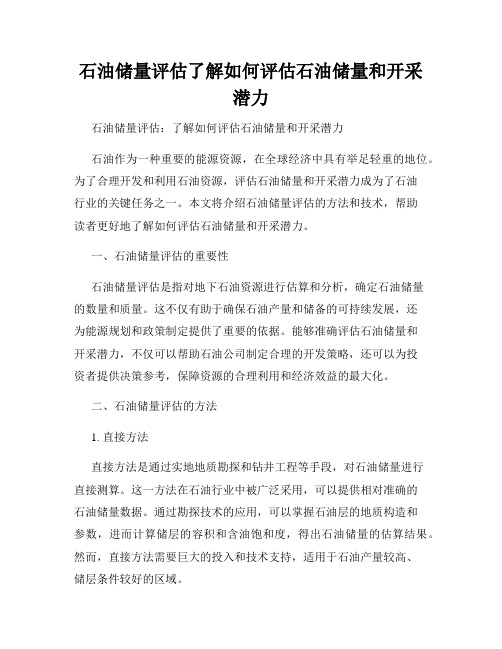 石油储量评估了解如何评估石油储量和开采潜力

石油储量评估：了解如何评估石油储量和开采潜力

石油作为一种重要的能源资源，在全球经济中具有举足轻重的地位。为了合理开发和利用石油资源，评估石油储量和开采潜力成为了石油行业的关键任务之一。本文将介绍石油储量评估的方法和技术，帮助读者更好地了解如何评估石油储量和开采潜力。

一、石油储量评估的重要性

石油储量评估是指对地下石油资源进行估算和分析，确定石油储量的数量和质量。这不仅有助于确保石油产量和储备的可持续发展，还为能源规划和政策制定提供了重要的依据。能够准确评估石油储量和开采潜力，不仅可以帮助石油公司制定合理的开发策略，还可以为投资者提供决策参考，保障资源的合理利用和经济效益的最大化。

二、石油储量评估的方法

1. 直接方法

直接方法是通过实地地质勘探和钻井工程等手段，对石油储量进行直接测算。这一方法在石油行业中被广泛采用，可以提供相对准确的石油储量数据。通过勘探技术的应用，可以掌握石油层的地质构造和参数，进而计算储层的容积和含油饱和度，得出石油储量的估算结果。然而，直接方法需要巨大的投入和技术支持，适用于石油产量较高、储层条件较好的区域。